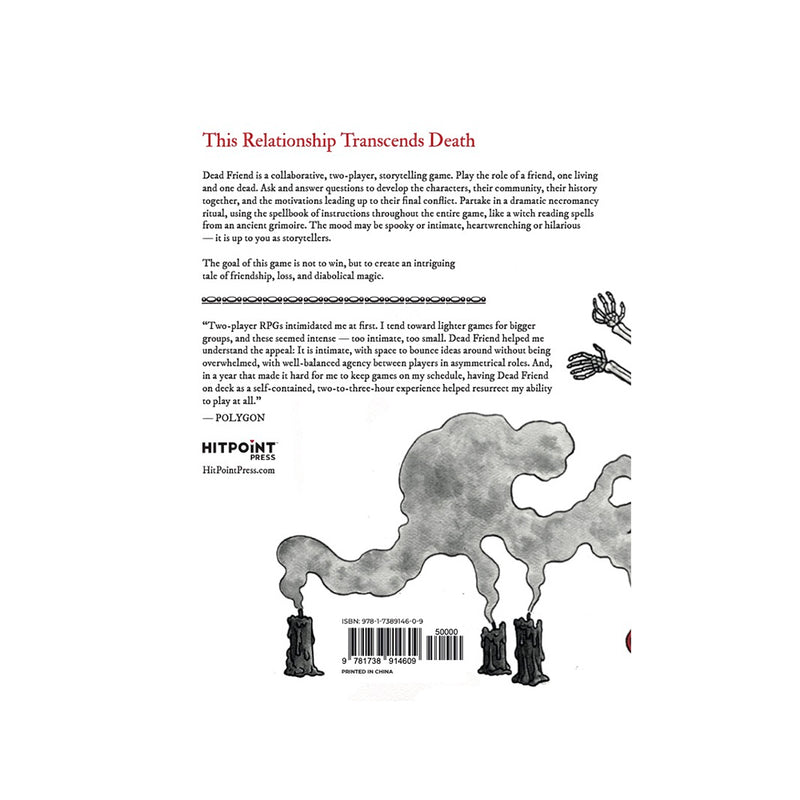 This Relationship Transcends Death

Dead Friend is a collaborative, two-player, storytelling game. Play the role of a friend, one living and one dead. Ask and answer questions to develop the characters, their community, their history together, and the motivations leading up to their final conflict. Partake in a dramatic necromancy ritual, using the spellbook of instructions throughout the entire game, like a witch reading spells from an ancient grimoire. The mood may be spooky or intimate, heartwrenching or hilarious — it is up to you as storytellers.

The goal of this game is not to win, but to create an intriguing tale of friendship, loss, and diabolical magic.

"Two-player RPGs intimidated me at first. I tend toward lighter games for bigger groups, and these seemed intense — too intimate, too small. Dead Friend helped me understand the appeal: It is intimate, with space to bounce ideas around without being overwhelmed, with well-balanced agency between players in asymmetrical roles. And, in a year that made it hard for me to keep games on my schedule, having Dead Friend on deck as a self-contained, two-to-three-hour experience helped resurrect my ability to play at all."
— POLYGON

HITPOINT PRESS
HitPointPress.com

ISBN: 978-1-7389146-0-9
50000
9 781738 914609
PRINTED IN CHINA